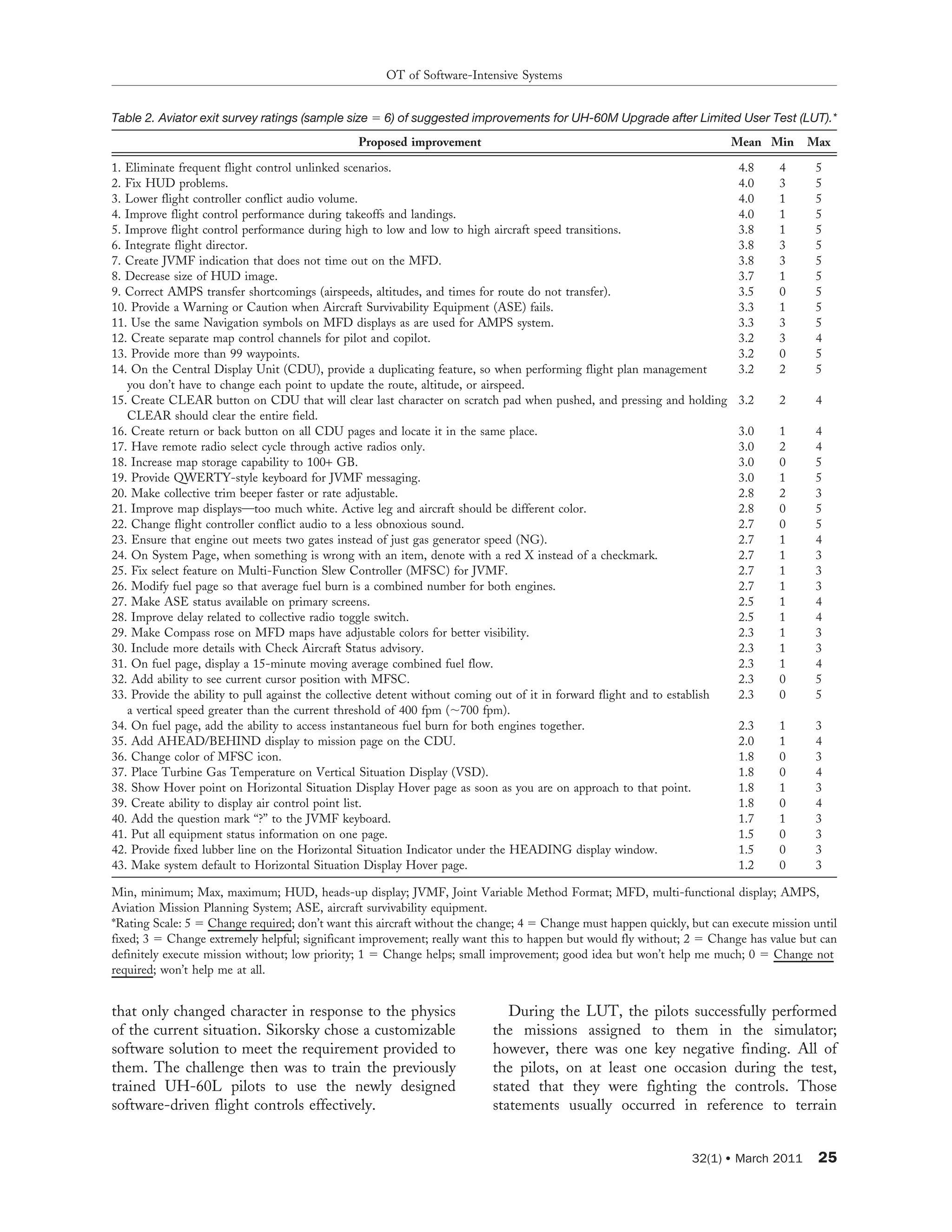 OT of Software-Intensive Systems

Table 2. Aviator exit survey ratings (sample size = 6) of suggested improvements for UH-60M Upgrade after Limited User Test (LUT).*

| Proposed improvement | Mean | Min | Max |
|---|---|---|---|
| 1. Eliminate frequent flight control unlinked scenarios. | 4.8 | 4 | 5 |
| 2. Fix HUD problems. | 4.0 | 3 | 5 |
| 3. Lower flight controller conflict audio volume. | 4.0 | 1 | 5 |
| 4. Improve flight control performance during takeoffs and landings. | 4.0 | 1 | 5 |
| 5. Improve flight control performance during high to low and low to high aircraft speed transitions. | 3.8 | 1 | 5 |
| 6. Integrate flight director. | 3.8 | 3 | 5 |
| 7. Create JVMF indication that does not time out on the MFD. | 3.8 | 3 | 5 |
| 8. Decrease size of HUD image. | 3.7 | 1 | 5 |
| 9. Correct AMPS transfer shortcomings (airspeeds, altitudes, and times for route do not transfer). | 3.5 | 0 | 5 |
| 10. Provide a Warning or Caution when Aircraft Survivability Equipment (ASE) fails. | 3.3 | 1 | 5 |
| 11. Use the same Navigation symbols on MFD displays as are used for AMPS system. | 3.3 | 3 | 5 |
| 12. Create separate map control channels for pilot and copilot. | 3.2 | 3 | 4 |
| 13. Provide more than 99 waypoints. | 3.2 | 0 | 5 |
| 14. On the Central Display Unit (CDU), provide a duplicating feature, so when performing flight plan management you don't have to change each point to update the route, altitude, or airspeed. | 3.2 | 2 | 5 |
| 15. Create CLEAR button on CDU that will clear last character on scratch pad when pushed, and pressing and holding CLEAR should clear the entire field. | 3.2 | 2 | 4 |
| 16. Create return or back button on all CDU pages and locate it in the same place. | 3.0 | 1 | 4 |
| 17. Have remote radio select cycle through active radios only. | 3.0 | 2 | 4 |
| 18. Increase map storage capability to 100+ GB. | 3.0 | 0 | 5 |
| 19. Provide QWERTY-style keyboard for JVMF messaging. | 3.0 | 1 | 5 |
| 20. Make collective trim beeper faster or rate adjustable. | 2.8 | 2 | 3 |
| 21. Improve map displays—too much white. Active leg and aircraft should be different color. | 2.8 | 0 | 5 |
| 22. Change flight controller conflict audio to a less obnoxious sound. | 2.7 | 0 | 5 |
| 23. Ensure that engine out meets two gates instead of just gas generator speed (NG). | 2.7 | 1 | 4 |
| 24. On System Page, when something is wrong with an item, denote with a red X instead of a checkmark. | 2.7 | 1 | 3 |
| 25. Fix select feature on Multi-Function Slew Controller (MFSC) for JVMF. | 2.7 | 1 | 3 |
| 26. Modify fuel page so that average fuel burn is a combined number for both engines. | 2.7 | 1 | 3 |
| 27. Make ASE status available on primary screens. | 2.5 | 1 | 4 |
| 28. Improve delay related to collective radio toggle switch. | 2.5 | 1 | 4 |
| 29. Make Compass rose on MFD maps have adjustable colors for better visibility. | 2.3 | 1 | 3 |
| 30. Include more details with Check Aircraft Status advisory. | 2.3 | 1 | 3 |
| 31. On fuel page, display a 15-minute moving average combined fuel flow. | 2.3 | 1 | 4 |
| 32. Add ability to see current cursor position with MFSC. | 2.3 | 0 | 5 |
| 33. Provide the ability to pull against the collective detent without coming out of it in forward flight and to establish a vertical speed greater than the current threshold of 400 fpm (~700 fpm). | 2.3 | 0 | 5 |
| 34. On fuel page, add the ability to access instantaneous fuel burn for both engines together. | 2.3 | 1 | 3 |
| 35. Add AHEAD/BEHIND display to mission page on the CDU. | 2.0 | 1 | 4 |
| 36. Change color of MFSC icon. | 1.8 | 0 | 3 |
| 37. Place Turbine Gas Temperature on Vertical Situation Display (VSD). | 1.8 | 0 | 4 |
| 38. Show Hover point on Horizontal Situation Display Hover page as soon as you are on approach to that point. | 1.8 | 1 | 3 |
| 39. Create ability to display air control point list. | 1.8 | 0 | 4 |
| 40. Add the question mark "?" to the JVMF keyboard. | 1.7 | 1 | 3 |
| 41. Put all equipment status information on one page. | 1.5 | 0 | 3 |
| 42. Provide fixed lubber line on the Horizontal Situation Indicator under the HEADING display window. | 1.5 | 0 | 3 |
| 43. Make system default to Horizontal Situation Display Hover page. | 1.2 | 0 | 3 |

Min, minimum; Max, maximum; HUD, heads-up display; JVMF, Joint Variable Method Format; MFD, multi-functional display; AMPS, Aviation Mission Planning System; ASE, aircraft survivability equipment.
*Rating Scale: 5 = Change required; don't want this aircraft without the change; 4 = Change must happen quickly, but can execute mission until fixed; 3 = Change extremely helpful; significant improvement; really want this to happen but would fly without; 2 = Change has value but can definitely execute mission without; low priority; 1 = Change helps; small improvement; good idea but won't help me much; 0 = Change not required; won't help me at all.

that only changed character in response to the physics of the current situation. Sikorsky chose a customizable software solution to meet the requirement provided to them. The challenge then was to train the previously trained UH-60L pilots to use the newly designed software-driven flight controls effectively.

During the LUT, the pilots successfully performed the missions assigned to them in the simulator; however, there was one key negative finding. All of the pilots, on at least one occasion during the test, stated that they were fighting the controls. Those statements usually occurred in reference to terrain

32(1) • March 2011 25